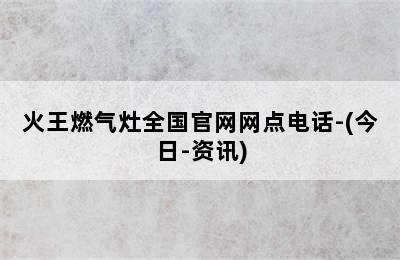 火王燃气灶全国官网网点电话-(今日-资讯)